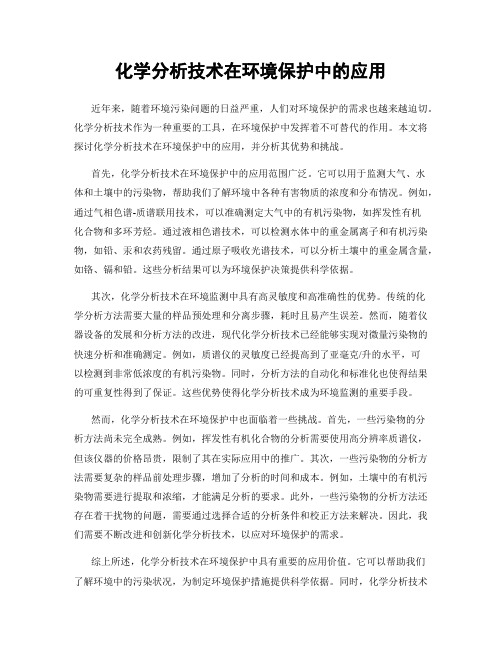 化学分析技术在环境保护中的应用

近年来，随着环境污染问题的日益严重，人们对环境保护的需求也越来越迫切。化学分析技术作为一种重要的工具，在环境保护中发挥着不可替代的作用。本文将探讨化学分析技术在环境保护中的应用，并分析其优势和挑战。

首先，化学分析技术在环境保护中的应用范围广泛。它可以用于监测大气、水体和土壤中的污染物，帮助我们了解环境中各种有害物质的浓度和分布情况。例如，通过气相色谱-质谱联用技术，可以准确测定大气中的有机污染物，如挥发性有机化合物和多环芳烃。通过液相色谱技术，可以检测水体中的重金属离子和有机污染物，如铅、汞和农药残留。通过原子吸收光谱技术，可以分析土壤中的重金属含量，如铬、镉和铅。这些分析结果可以为环境保护决策提供科学依据。

其次，化学分析技术在环境监测中具有高灵敏度和高准确性的优势。传统的化学分析方法需要大量的样品预处理和分离步骤，耗时且易产生误差。然而，随着仪器设备的发展和分析方法的改进，现代化学分析技术已经能够实现对微量污染物的快速分析和准确测定。例如，质谱仪的灵敏度已经提高到了亚毫克/升的水平，可以检测到非常低浓度的有机污染物。同时，分析方法的自动化和标准化也使得结果的可重复性得到了保证。这些优势使得化学分析技术成为环境监测的重要手段。

然而，化学分析技术在环境保护中也面临着一些挑战。首先，一些污染物的分析方法尚未完全成熟。例如，挥发性有机化合物的分析需要使用高分辨率质谱仪，但该仪器的价格昂贵，限制了其在实际应用中的推广。其次，一些污染物的分析方法需要复杂的样品前处理步骤，增加了分析的时间和成本。例如，土壤中的有机污染物需要进行提取和浓缩，才能满足分析的要求。此外，一些污染物的分析方法还存在着干扰物的问题，需要通过选择合适的分析条件和校正方法来解决。因此，我们需要不断改进和创新化学分析技术，以应对环境保护的需求。

综上所述，化学分析技术在环境保护中具有重要的应用价值。它可以帮助我们了解环境中的污染状况，为制定环境保护措施提供科学依据。同时，化学分析技术